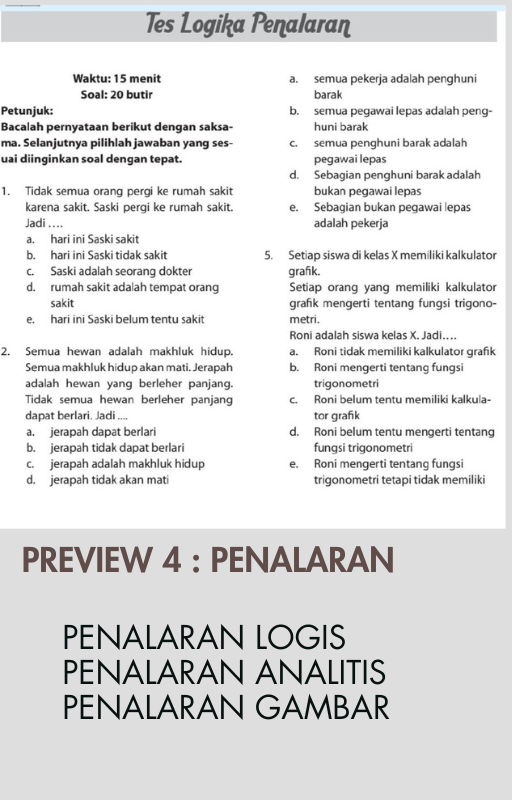 Tes Logika Penalaran

Waktu: 15 menit
Soal: 20 butir

Petunjuk:
Bacalah pernyataan berikut dengan saksama. Selanjutnya pilihlah jawaban yang sesuai diinginkan soal dengan tepat.

1. Tidak semua orang pergi ke rumah sakit karena sakit. Saski pergi ke rumah sakit. Jadi ....
a. hari ini Saski sakit
b. hari ini Saski tidak sakit
c. Saski adalah seorang dokter
d. rumah sakit adalah tempat orang sakit
e. hari ini Saski belum tentu sakit

2. Semua hewan adalah makhluk hidup. Semua makhluk hidup akan mati. Jerapah adalah hewan yang berleher panjang. Tidak semua hewan berleher panjang dapat berlari. Jadi ....
a. jerapah dapat berlari
b. jerapah tidak dapat berlari
c. jerapah adalah makhluk hidup
d. jerapah tidak akan mati

a. semua pekerja adalah penghuni barak
b. semua pegawai lepas adalah penghuni barak
c. semua penghuni barak adalah pegawai lepas
d. Sebagian penghuni barak adalah bukan pegawai lepas
e. Sebagian bukan pegawai lepas adalah pekerja

5. Setiap siswa di kelas X memiliki kalkulator grafik.
Setiap orang yang memiliki kalkulator grafik mengerti tentang fungsi trigonometri.
Roni adalah siswa kelas X. Jadi....
a. Roni tidak memiliki kalkulator grafik
b. Roni mengerti tentang fungsi trigonometri
c. Roni belum tentu memiliki kalkulator grafik
d. Roni belum tentu mengerti tentang fungsi trigonometri
e. Roni mengerti tentang fungsi trigonometri tetapi tidak memiliki

PREVIEW 4 : PENALARAN

PENALARAN LOGIS
PENALARAN ANALITIS
PENALARAN GAMBAR